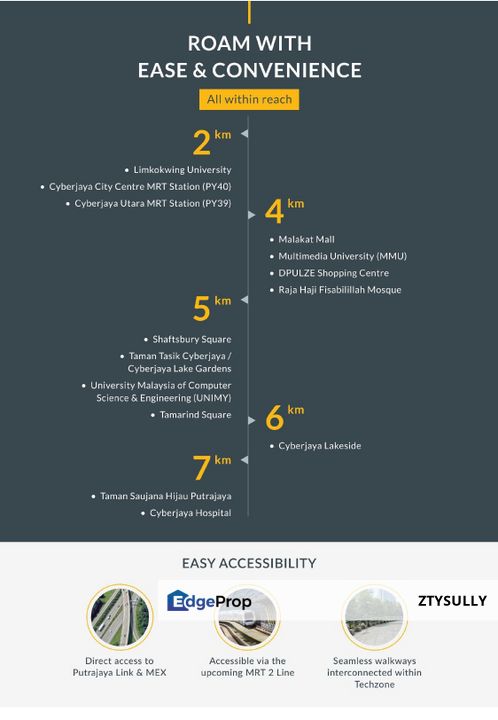 ROAM WITH EASE & CONVENIENCE

All within reach

2 km

• Limkokwing University
• Cyberjaya City Centre MRT Station (PY40)
• Cyberjaya Utara MRT Station (PY39)

4 km

• Malakat Mall
• Multimedia University (MMU)
• DPULZE Shopping Centre
• Raja Haji Fisabilillah Mosque

5 km

• Shaftsbury Square
• Taman Tasik Cyberjaya / Cyberjaya Lake Gardens
• University Malaysia of Computer Science & Engineering (UNIMY)
• Tamarind Square

6 km

• Cyberjaya Lakeside

7 km

• Taman Saujana Hijau Putrajaya
• Cyberjaya Hospital

EASY ACCESSIBILITY

EdgeProp

ZTYSULLY

Direct access to Putrajaya Link & MEX

Accessible via the upcoming MRT 2 Line

Seamless walkways interconnected within Techzone